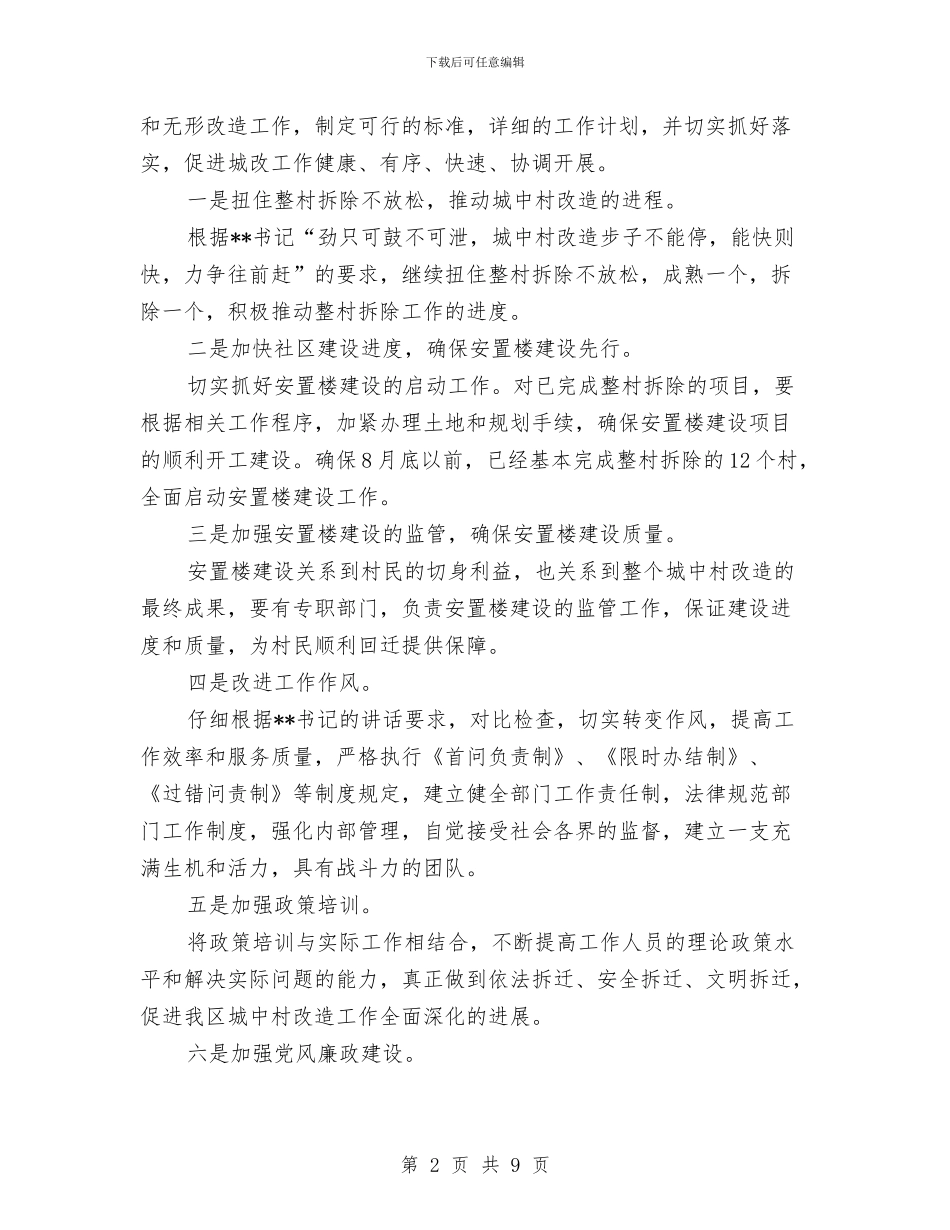 下载后可任意编辑

和无形改造工作，制定可行的标准，详细的工作计划，并切实抓好落实，促进城改工作健康、有序、快速、协调开展。

一是扭住整村拆除不放松，推动城中村改造的进程。

根据**书记“劲只可鼓不可泄，城中村改造步子不能停，能快则快，力争往前赶”的要求，继续扭住整村拆除不放松，成熟一个，拆除一个，积极推动整村拆除工作的进度。

二是加快社区建设进度，确保安置楼建设先行。

切实抓好安置楼建设的启动工作。对已完成整村拆除的项目，要根据相关工作程序，加紧办理土地和规划手续，确保安置楼建设项目的顺利开工建设。确保8月底以前，已经基本完成整村拆除的12个村，全面启动安置楼建设工作。

三是加强安置楼建设的监管，确保安置楼建设质量。

安置楼建设关系到村民的切身利益，也关系到整个城中村改造的最终成果，要有专职部门，负责安置楼建设的监管工作，保证建设进度和质量，为村民顺利回迁提供保障。

四是改进工作作风。

仔细根据**书记的讲话要求，对比检查，切实转变作风，提高工作效率和服务质量，严格执行《首问负责制》、《限时办结制》、《过错问责制》等制度规定，建立健全部门工作责任制，法律规范部门工作制度，强化内部管理，自觉接受社会各界的监督，建立一支充满生机和活力，具有战斗力的团队。

五是加强政策培训。

将政策培训与实际工作相结合，不断提高工作人员的理论政策水平和解决实际问题的能力，真正做到依法拆迁、安全拆迁、文明拆迁，促进我区城中村改造工作全面深化的进展。

六是加强党风廉政建设。

第 2 页 共 9 页